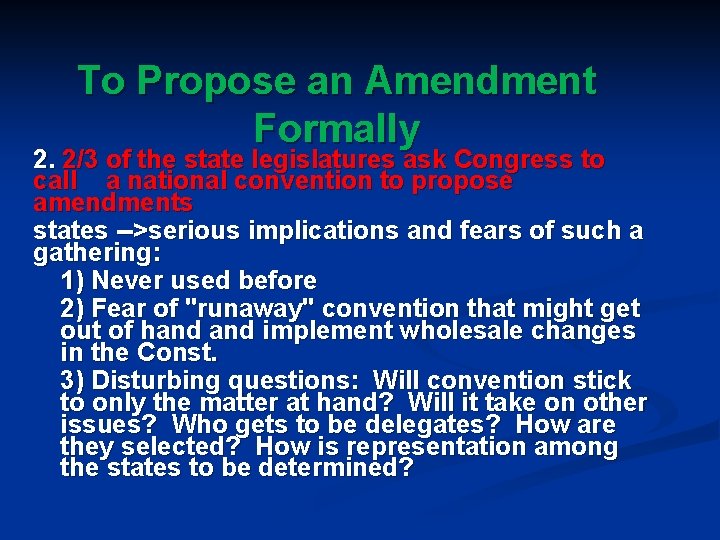 To Propose an Amendment Formally

2. 2/3 of the state legislatures ask Congress to call a national convention to propose amendments

states -->serious implications and fears of such a gathering:

1) Never used before

2) Fear of "runaway" convention that might get out of hand and implement wholesale changes in the Const.

3) Disturbing questions: Will convention stick to only the matter at hand? Will it take on other issues? Who gets to be delegates? How are they selected? How is representation among the states to be determined?